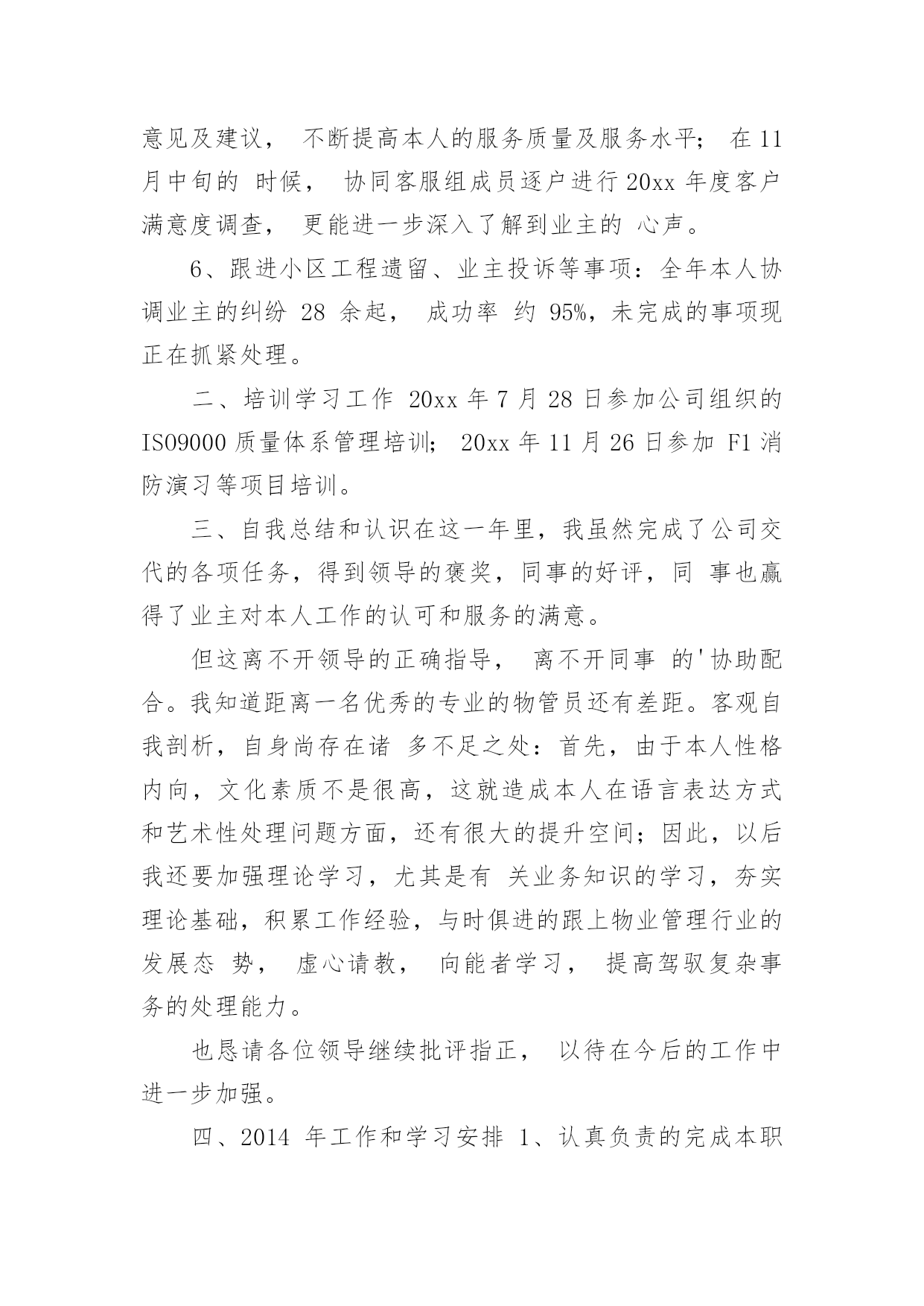 意见及建议， 不断提高本人的服务质量及服务水平； 在 11 月中旬的 时候， 协同客服组成员逐户进行 20xx 年度客户满意度调查， 更能进一步深入了解到业主的 心声。

6、跟进小区工程遗留、业主投诉等事项：全年本人协调业主的纠纷 28 余起， 成功率 约 95%，未完成的事项现正在抓紧处理。

二、培训学习工作 20xx 年 7 月 28 日参加公司组织的 ISO9000 质量体系管理培训； 20xx 年 11 月 26 日参加 F1 消防演习等项目培训。

三、自我总结和认识在这一年里，我虽然完成了公司交代的各项任务，得到领导的褒奖，同事的好评，同 事也赢得了业主对本人工作的认可和服务的满意。

但这离不开领导的正确指导， 离不开同事 的'协助配合。我知道距离一名优秀的专业的物管员还有差距。客观自我剖析，自身尚存在诸 多不足之处：首先，由于本人性格内向，文化素质不是很高，这就造成本人在语言表达方式和艺术性处理问题方面，还有很大的提升空间；因此，以后我还要加强理论学习，尤其是有 关业务知识的学习，夯实理论基础，积累工作经验，与时俱进的跟上物业管理行业的发展态 势， 虚心请教， 向能者学习， 提高驾驭复杂事务的处理能力。

也恳请各位领导继续批评指正， 以待在今后的工作中进一步加强。

四、2014 年工作和学习安排 1、认真负责的完成本职